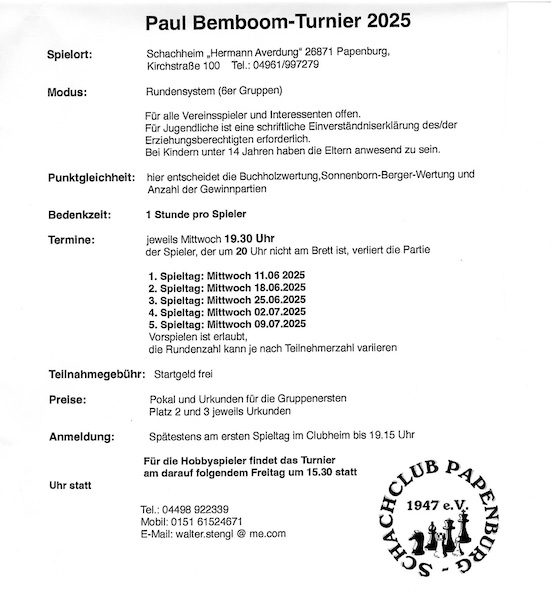 Paul Bemboom-Turnier 2025

Spielort: Schachheim „Hermann Averdung" 26871 Papenburg, Kirchstraße 100 Tel.: 04961/997279

Modus: Rundensystem (6er Gruppen)

Für alle Vereinsspieler und Interessenten offen.
Für Jugendliche ist eine schriftliche Einverständniserklärung des/der Erziehungsberechtigten erforderlich.
Bei Kindern unter 14 Jahren haben die Eltern anwesend zu sein.

Punktgleichheit: hier entscheidet die Buchholzwertung,Sonnenborn-Berger-Wertung und Anzahl der Gewinnpartien

Bedenkzeit: 1 Stunde pro Spieler

Termine: jeweils Mittwoch 19.30 Uhr
der Spieler, der um 20 Uhr nicht am Brett ist, verliert die Partie

1. Spieltag: Mittwoch 11.06 2025
2. Spieltag: Mittwoch 18.06.2025
3. Spieltag: Mittwoch 25.06.2025
4. Spieltag: Mittwoch 02.07.2025
5. Spieltag: Mittwoch 09.07.2025
Vorspielen ist erlaubt,
die Rundenzahl kann je nach Teilnehmerzahl variieren

Teilnahmegebühr: Startgeld frei

Preise: Pokal und Urkunden für die Gruppenersten
Platz 2 und 3 jeweils Urkunden

Anmeldung: Spätestens am ersten Spieltag im Clubheim bis 19.15 Uhr

Für die Hobbyspieler findet das Turnier am darauf folgendem Freitag um 15.30 statt

Uhr statt

Tel.: 04498 922339
Mobil: 0151 61524671
E-Mail: walter.stengl @ me.com

SCHACHCLUB PAPENBURG - 1947 e.V.